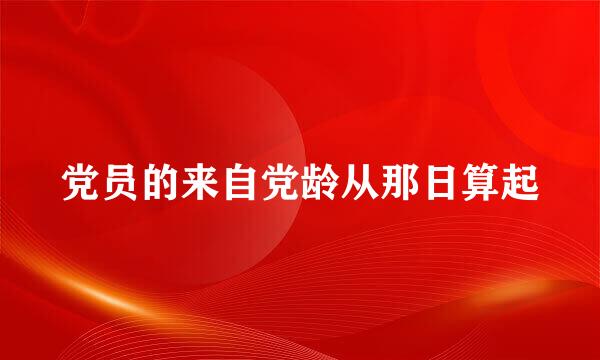 党员的来自党龄从那日算起